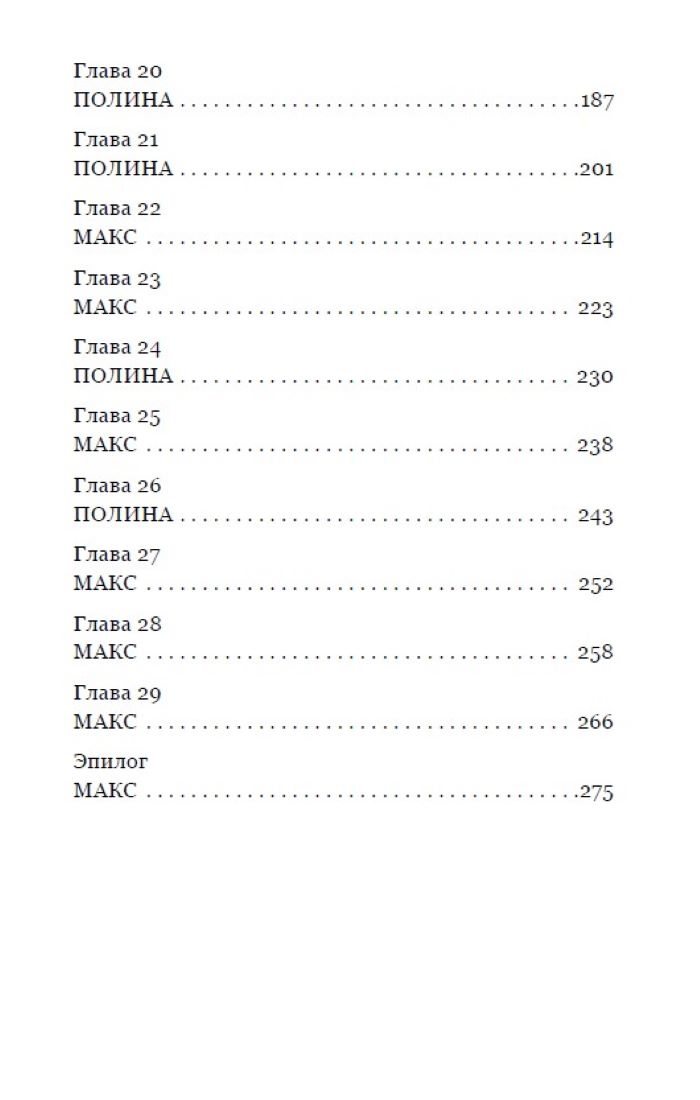 Глава 20
ПОЛИНА 187

Глава 21
ПОЛИНА 201

Глава 22
МАКС 214

Глава 23
МАКС 223

Глава 24
ПОЛИНА 230

Глава 25
МАКС 238

Глава 26
ПОЛИНА 243

Глава 27
МАКС 252

Глава 28
МАКС 258

Глава 29
МАКС 266

Эпилог
МАКС 275